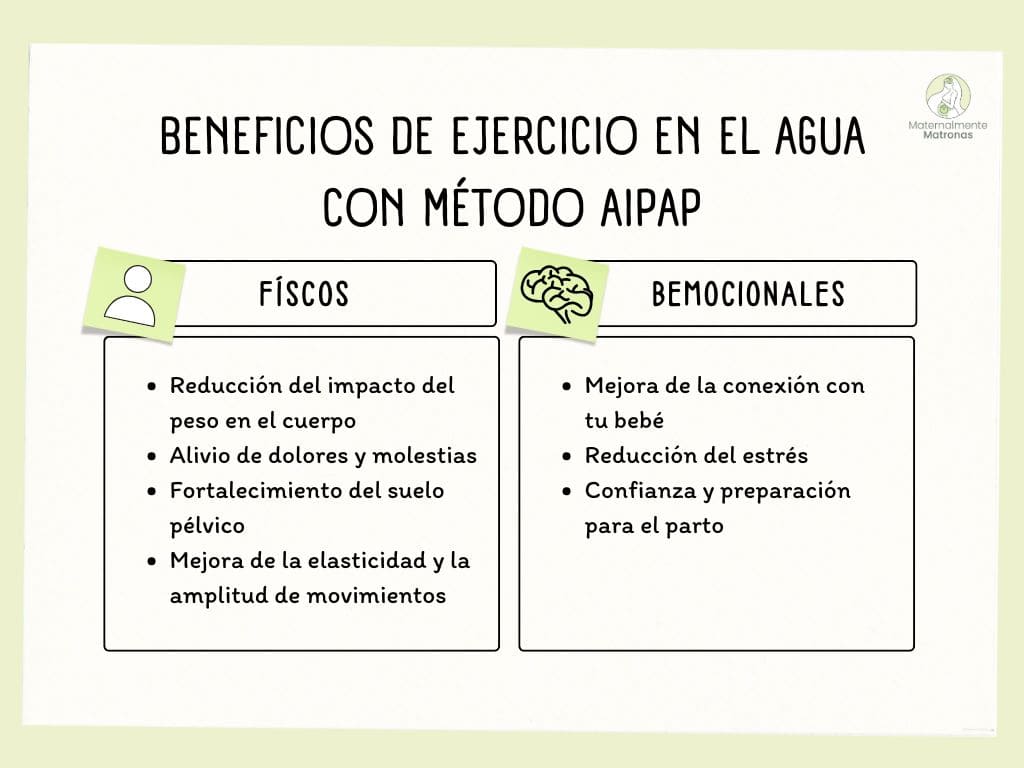 Maternalmente
Matronas

BENEFICIOS DE EJERCICIO EN EL AGUA CON MÉTODO AIPAP

FÍSCOS

- Reducción del impacto del peso en el cuerpo
- Alivio de dolores y molestias
- Fortalecimiento del suelo pélvico
- Mejora de la elasticidad y la amplitud de movimientos

BEMOCIONALES

- Mejora de la conexión con tu bebé
- Reducción del estrés
- Confianza y preparación para el parto